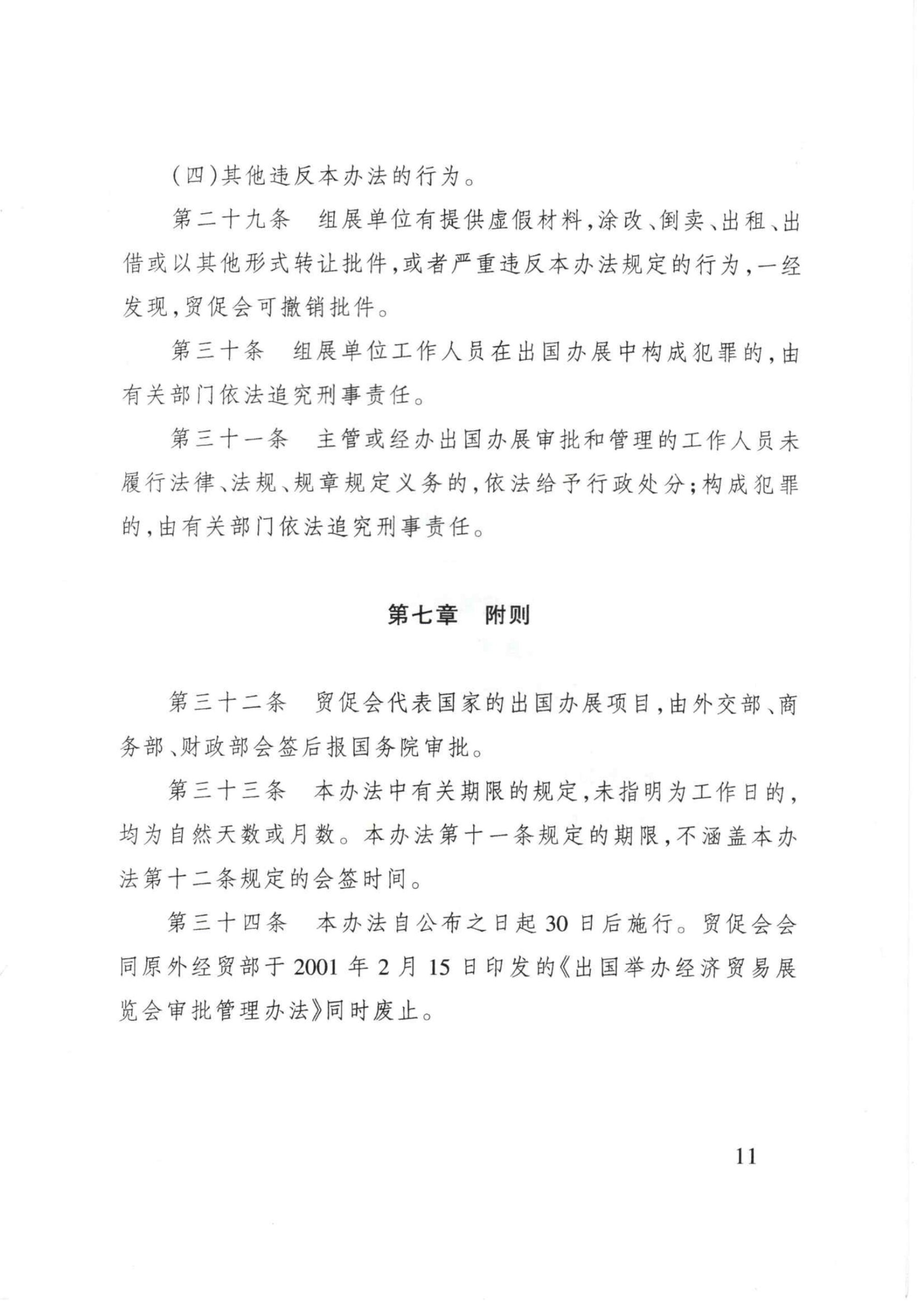 (四)其他违反本办法的行为。

第二十九条　组展单位有提供虚假材料,涂改、倒卖、出租、出借或以其他形式转让批件,或者严重违反本办法规定的行为,一经发现,贸促会可撤销批件。

第三十条　组展单位工作人员在出国办展中构成犯罪的,由有关部门依法追究刑事责任。

第三十一条　主管或经办出国办展审批和管理的工作人员未履行法律、法规、规章规定义务的,依法给予行政处分;构成犯罪的,由有关部门依法追究刑事责任。

第七章　附则

第三十二条　贸促会代表国家的出国办展项目,由外交部、商务部、财政部会签后报国务院审批。

第三十三条　本办法中有关期限的规定,未指明为工作日的,均为自然天数或月数。本办法第十一条规定的期限,不涵盖本办法第十二条规定的会签时间。

第三十四条　本办法自公布之日起30日后施行。贸促会会同原外经贸部于2001年2月15日印发的《出国举办经济贸易展览会审批管理办法》同时废止。

11